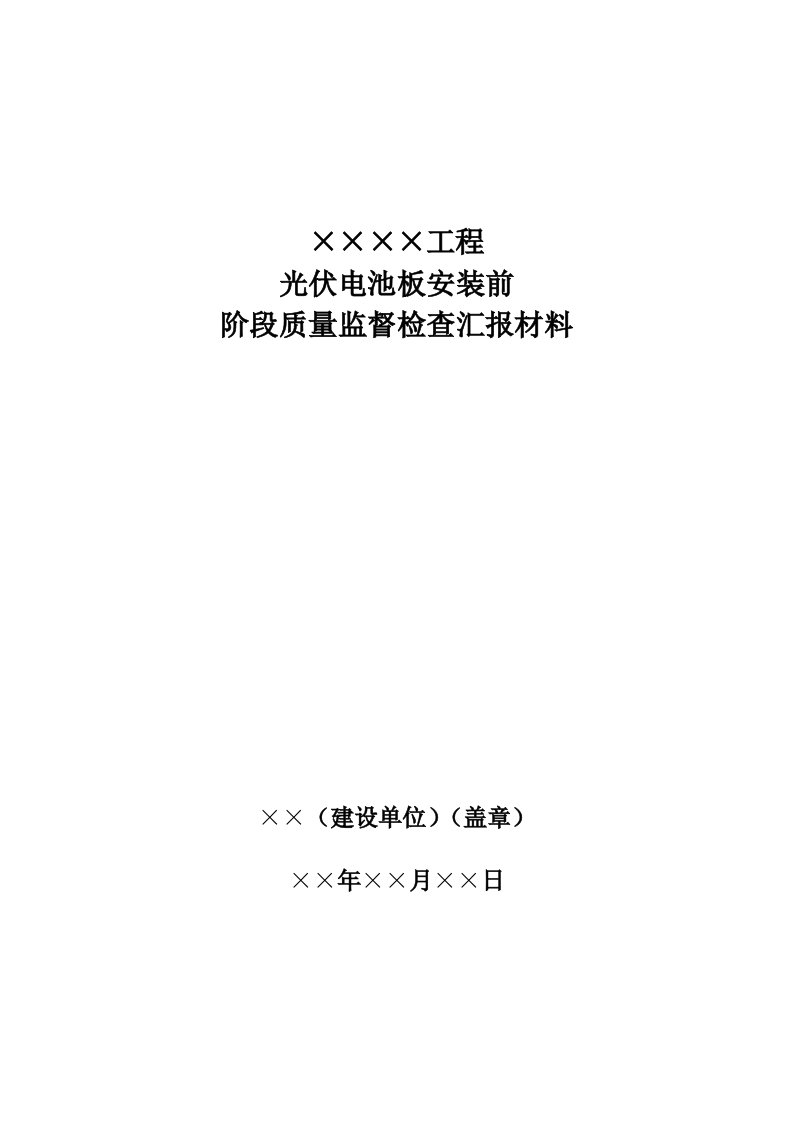 ××××工程
光伏电池板安装前
阶段质量监督检查汇报材料

××（建设单位）（盖章）

××年××月××日